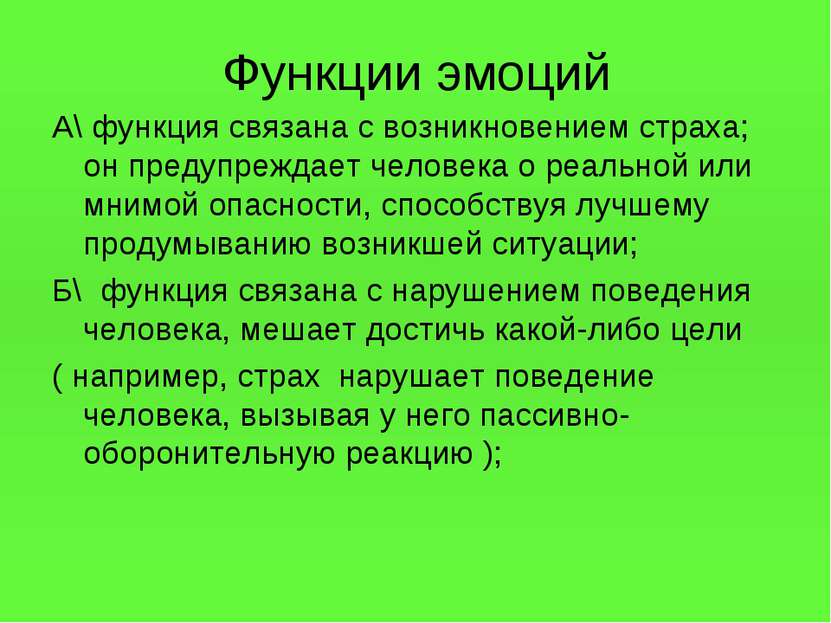 Функции эмоций

А\ функция связана с возникновением страха; он предупреждает человека о реальной или мнимой опасности, способствуя лучшему продумыванию возникшей ситуации;

Б\  функция связана с нарушением поведения человека, мешает достичь какой-либо цели

( например, страх  нарушает поведение человека, вызывая у него пассивно-оборонительную реакцию );